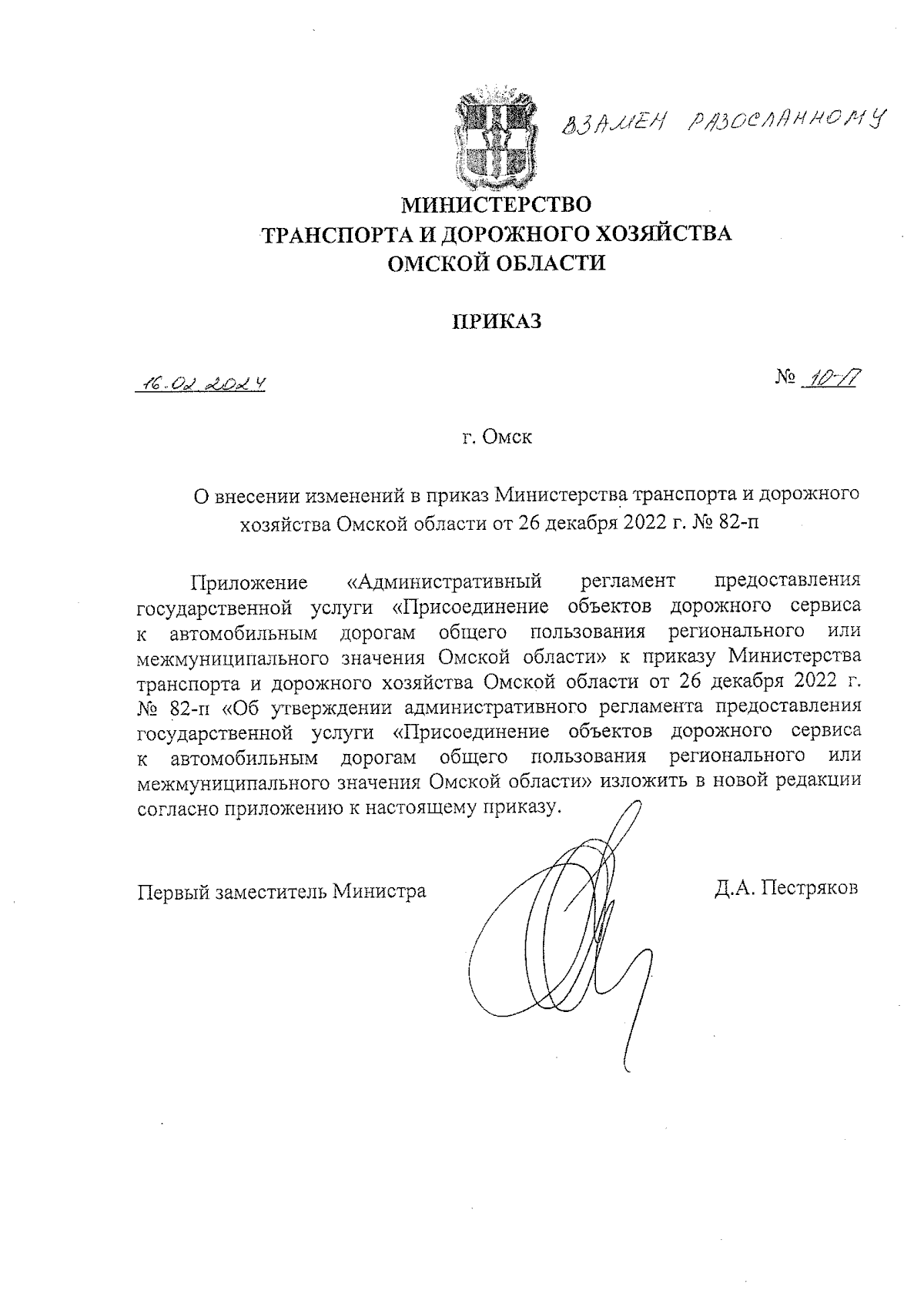 ВЗАМЕН РАЗОСЛАННОМУ

МИНИСТЕРСТВО
ТРАНСПОРТА И ДОРОЖНОГО ХОЗЯЙСТВА
ОМСКОЙ ОБЛАСТИ

ПРИКАЗ

16.02.2024

№ 10-П

г. Омск

О внесении изменений в приказ Министерства транспорта и дорожного хозяйства Омской области от 26 декабря 2022 г. № 82-п

Приложение «Административный регламент предоставления государственной услуги «Присоединение объектов дорожного сервиса к автомобильным дорогам общего пользования регионального или межмуниципального значения Омской области» к приказу Министерства транспорта и дорожного хозяйства Омской области от 26 декабря 2022 г. № 82-п «Об утверждении административного регламента предоставления государственной услуги «Присоединение объектов дорожного сервиса к автомобильным дорогам общего пользования регионального или межмуниципального значения Омской области» изложить в новой редакции согласно приложению к настоящему приказу.

Первый заместитель Министра

Д.А. Пестряков